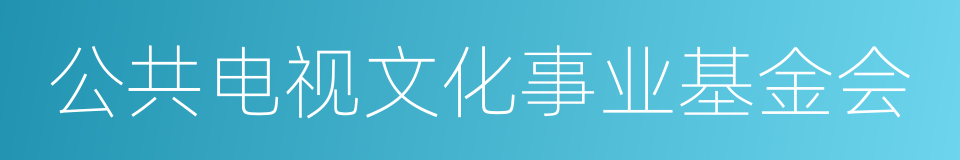 公共电视文化事业基金会